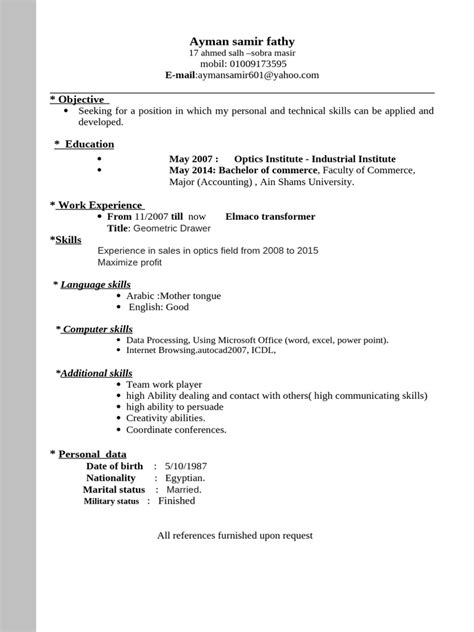 Ayman samir fathy
17 ahmed salh –sobra masir
mobil: 01009173595
E-mail:aymansamir601@yahoo.com

* Objective
• Seeking for a position in which my personal and technical skills can be applied and developed.

* Education
• May 2007 : Optics Institute - Industrial Institute
• May 2014: Bachelor of commerce, Faculty of Commerce, Major (Accounting) , Ain Shams University.

* Work Experience
• From 11/2007 till now Elmaco transformer
Title: Geometric Drawer

*Skills
Experience in sales in optics field from 2008 to 2015
Maximize profit

* Language skills
• Arabic :Mother tongue
• English: Good

* Computer skills
• Data Processing, Using Microsoft Office (word, excel, power point).
• Internet Browsing.autocad2007, ICDL,

*Additional skills
• Team work player
• high Ability dealing and contact with others( high communicating skills)
• high ability to persuade
• Creativity abilities.
• Coordinate conferences.

* Personal data
Date of birth : 5/10/1987
Nationality : Egyptian.
Marital status : Married.
Military status : Finished

All references furnished upon request